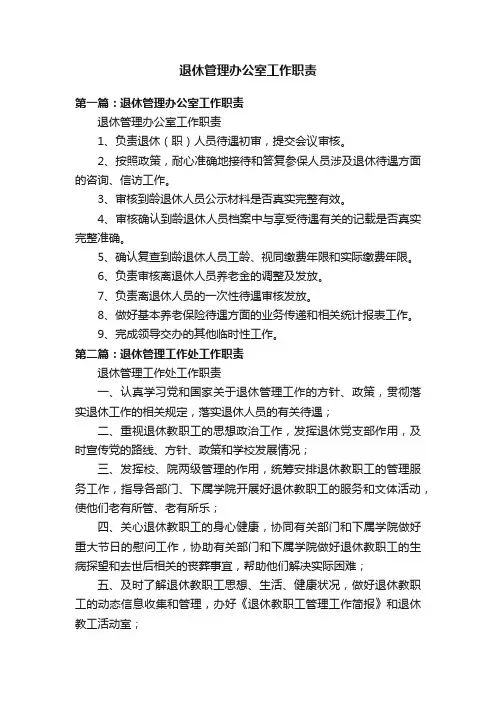 退休管理办公室工作职责

第一篇：退休管理办公室工作职责

退休管理办公室工作职责

1、负责退休（职）人员待遇初审，提交会议审核。

2、按照政策，耐心准确地接待和答复参保人员涉及退休待遇方面的咨询、信访工作。

3、审核到龄退休人员公示材料是否真实完整有效。

4、审核确认到龄退休人员档案中与享受待遇有关的记载是否真实完整准确。

5、确认复查到龄退休人员工龄、视同缴费年限和实际缴费年限。

6、负责审核离退休人员养老金的调整及发放。

7、负责离退休人员的一次性待遇审核发放。

8、做好基本养老保险待遇方面的业务传递和相关统计报表工作。

9、完成领导交办的其他临时性工作。

第二篇：退休管理工作处工作职责

退休管理工作处工作职责

一、认真学习党和国家关于退休管理工作的方针、政策，贯彻落实退休工作的相关规定，落实退休人员的有关待遇；

二、重视退休教职工的思想政治工作，发挥退休党支部作用，及时宣传党的路线、方针、政策和学校发展情况；

三、发挥校、院两级管理的作用，统筹安排退休教职工的管理服务工作，指导各部门、下属学院开展好退休教职工的服务和文体活动，使他们老有所管、老有所乐；

四、关心退休教职工的身心健康，协同有关部门和下属学院做好重大节日的慰问工作，协助有关部门和下属学院做好退休教职工的生病探望和去世后相关的丧葬事宜，帮助他们解决实际困难；

五、及时了解退休教职工思想、生活、健康状况，做好退休教职工的动态信息收集和管理，办好《退休教职工管理工作简报》和退休教工活动室；